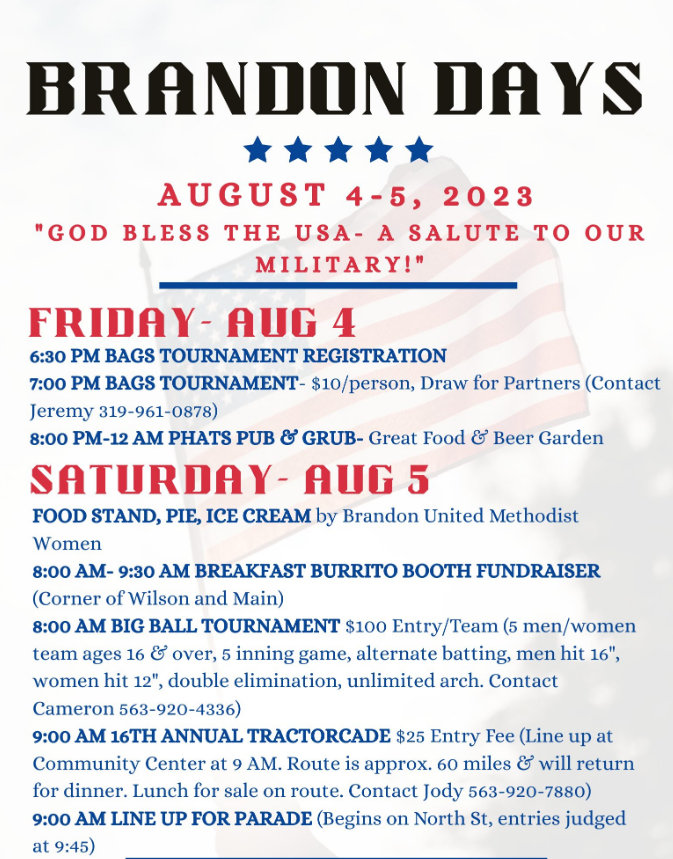 BRANDON DAYS

AUGUST 4-5, 2023

"GOD BLESS THE USA- A SALUTE TO OUR MILITARY!"

FRIDAY- AUG 4

6:30 PM BAGS TOURNAMENT REGISTRATION

7:00 PM BAGS TOURNAMENT- $10/person, Draw for Partners (Contact Jeremy 319-961-0878)

8:00 PM-12 AM PHATS PUB & GRUB- Great Food & Beer Garden

SATURDAY- AUG 5

FOOD STAND, PIE, ICE CREAM by Brandon United Methodist Women

8:00 AM- 9:30 AM BREAKFAST BURRITO BOOTH FUNDRAISER (Corner of Wilson and Main)

8:00 AM BIG BALL TOURNAMENT $100 Entry/Team (5 men/women team ages 16 & over, 5 inning game, alternate batting, men hit 16", women hit 12", double elimination, unlimited arch. Contact Cameron 563-920-4336)

9:00 AM 16TH ANNUAL TRACTORCADE $25 Entry Fee (Line up at Community Center at 9 AM. Route is approx. 60 miles & will return for dinner. Lunch for sale on route. Contact Jody 563-920-7880)

9:00 AM LINE UP FOR PARADE (Begins on North St, entries judged at 9:45)